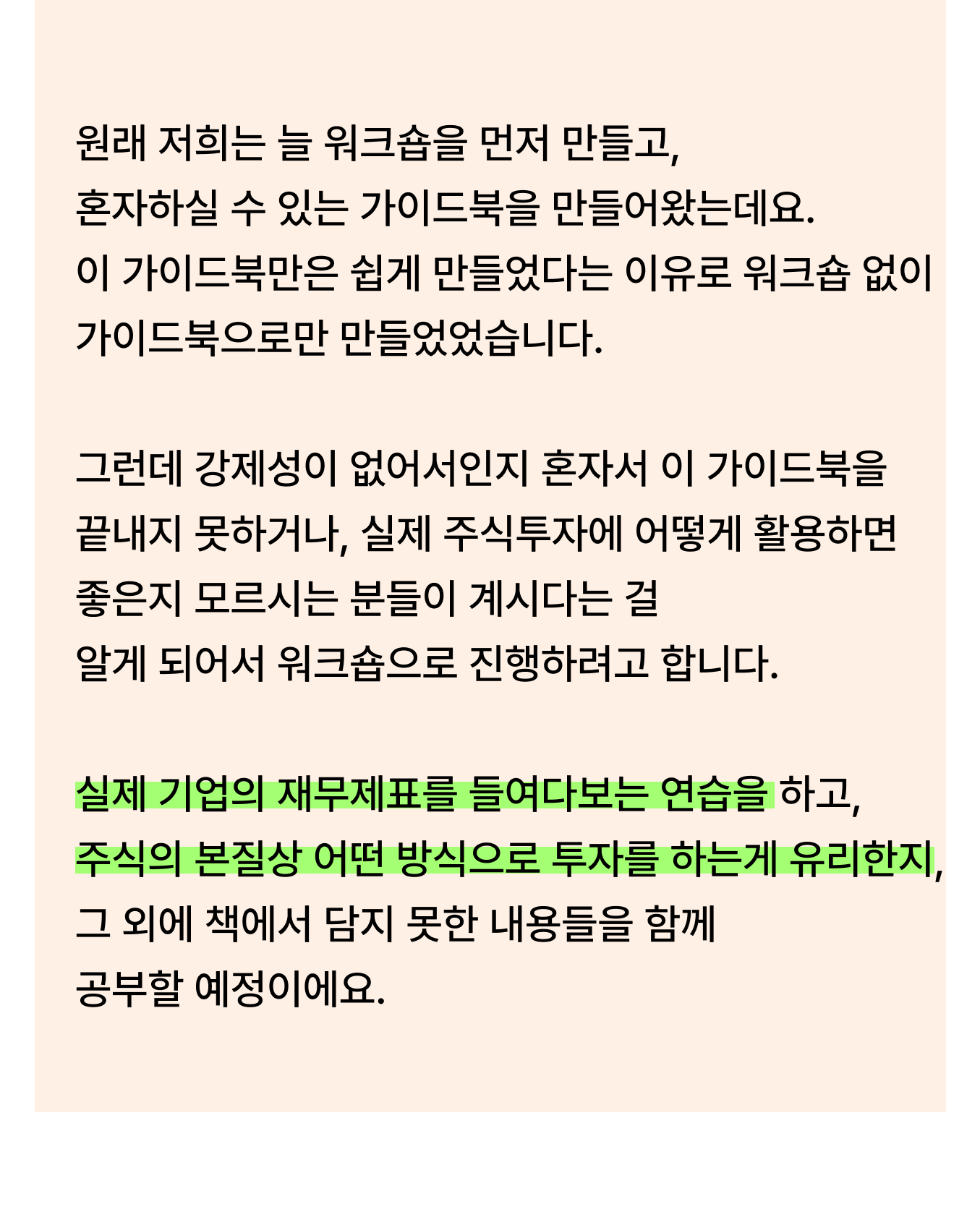 원래 저희는 늘 워크숍을 먼저 만들고,
혼자하실 수 있는 가이드북을 만들어왔는데요.
이 가이드북만은 쉽게 만들었다는 이유로 워크숍 없이
가이드북으로만 만들었었습니다.

그런데 강제성이 없어서인지 혼자서 이 가이드북을
끝내지 못하거나, 실제 주식투자에 어떻게 활용하면
좋은지 모르시는 분들이 계시다는 걸
알게 되어서 워크숍으로 진행하려고 합니다.

실제 기업의 재무제표를 들여다보는 연습을 하고,
주식의 본질상 어떤 방식으로 투자를 하는게 유리한지,
그 외에 책에서 담지 못한 내용들을 함께
공부할 예정이에요.